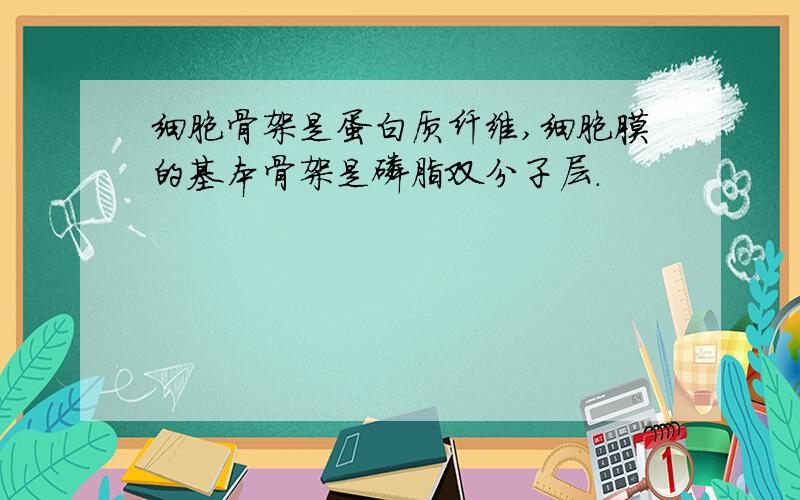 细胞骨架是蛋白质纤维，细胞膜的基本骨架是磷脂双分子层.